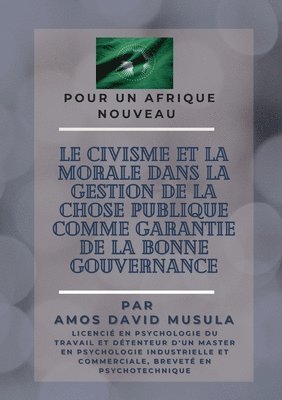 POUR UN AFRIQUE NOUVEAU

LE CIVISME ET LA MORALE DANS LA GESTION DE LA CHOSE PUBLIQUE COMME GARANTIE DE LA BONNE GOUVERNANCE

PAR
AMOS DAVID MUSULA

LICENCIÉ EN PSYCHOLOGIE DU TRAVAIL ET DÉTENTEUR D'UN MASTER EN PSYCHOLOGIE INDUSTRIELLE ET COMMERCIALE, BREVETÉ EN PSYCHOTECHNIQUE